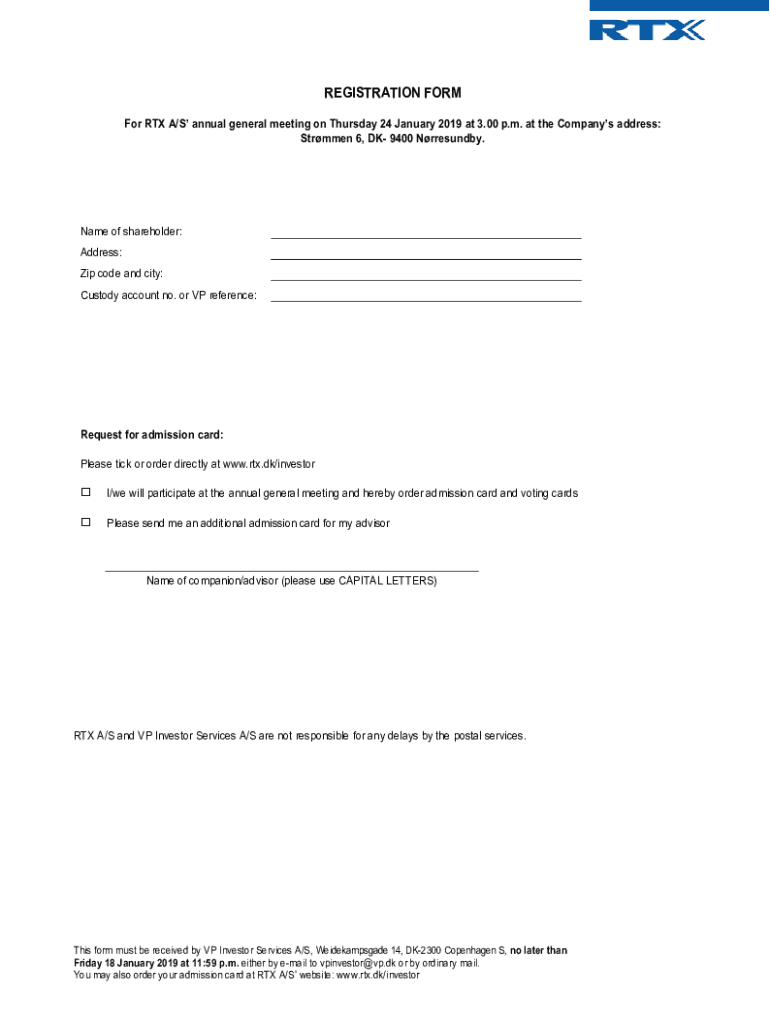 RTX

REGISTRATION FORM

For RTX A/S' annual general meeting on Thursday 24 January 2019 at 3.00 p.m. at the Company's address: Strømmen 6, DK- 9400 Nørresundby.

Name of shareholder:
Address:
Zip code and city:
Custody account no. or VP reference:

Request for admission card:

Please tick or order directly at www.rtx.dk/investor

☐ I/we will participate at the annual general meeting and hereby order admission card and voting cards

☐ Please send me an additional admission card for my advisor

Name of companion/advisor (please use CAPITAL LETTERS)

RTX A/S and VP Investor Services A/S are not responsible for any delays by the postal services.

This form must be received by VP Investor Services A/S, Weidekampsgade 14, DK-2300 Copenhagen S, no later than Friday 18 January 2019 at 11:59 p.m. either by e-mail to vpinvestor@vp.dk or by ordinary mail.
You may also order your admission card at RTX A/S' website: www.rtx.dk/investor